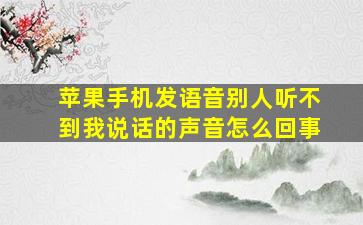 苹果手机发语音别人听不到我说话的声音怎么回事